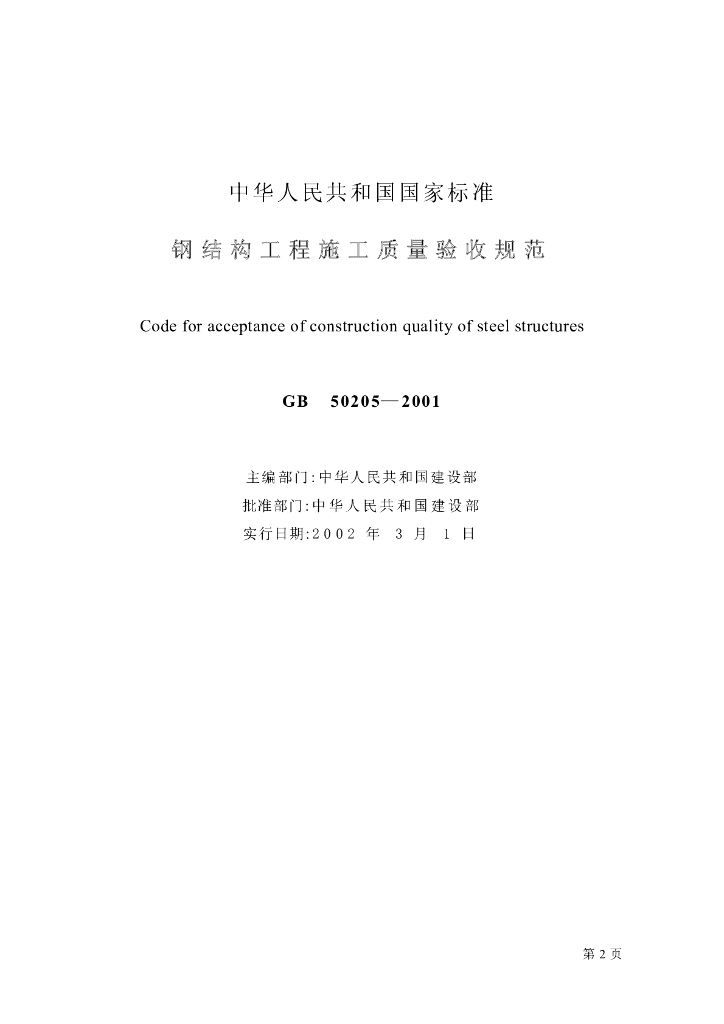 中华人民共和国国家标准

钢结构工程施工质量验收规范

Code for acceptance of construction quality of steel structures

GB 50205—2001

主编部门：中华人民共和国建设部
批准部门：中华人民共和国建设部
实行日期：2002 年 3 月 1 日

第 2 页